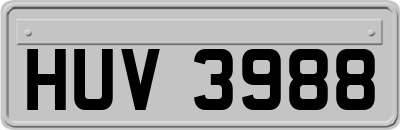 HUV 3988